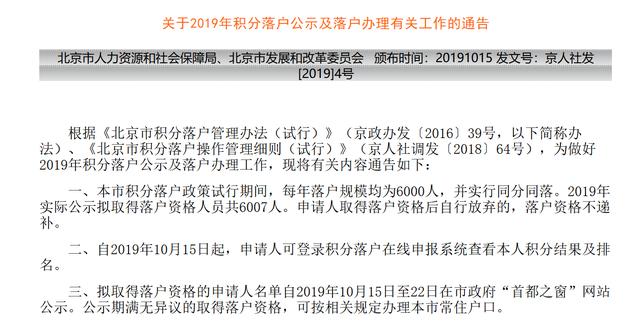 关于2019年积分落户公示及落户办理有关工作的通告

北京市人力资源和社会保障局、北京市发展和改革委员会　颁布时间：20191015 发文号：京人社发[2019]4号

根据《北京市积分落户管理办法（试行）》（京政办发〔2016〕39号，以下简称办法）、《北京市积分落户操作管理细则（试行）》（京人社调发〔2018〕64号），为做好2019年积分落户公示及落户办理工作，现将有关内容通告如下：

一、本市积分落户政策试行期间，每年落户规模均为6000人，并实行同分同落。2019年实际公示拟取得落户资格人员共6007人。申请人取得落户资格后自行放弃的，落户资格不递补。

二、自2019年10月15日起，申请人可登录积分落户在线申报系统查看本人积分结果及排名。

三、拟取得落户资格的申请人名单自2019年10月15日至22日在市政府“首都之窗”网站公示。公示期满无异议的取得落户资格，可按相关规定办理本市常住户口。